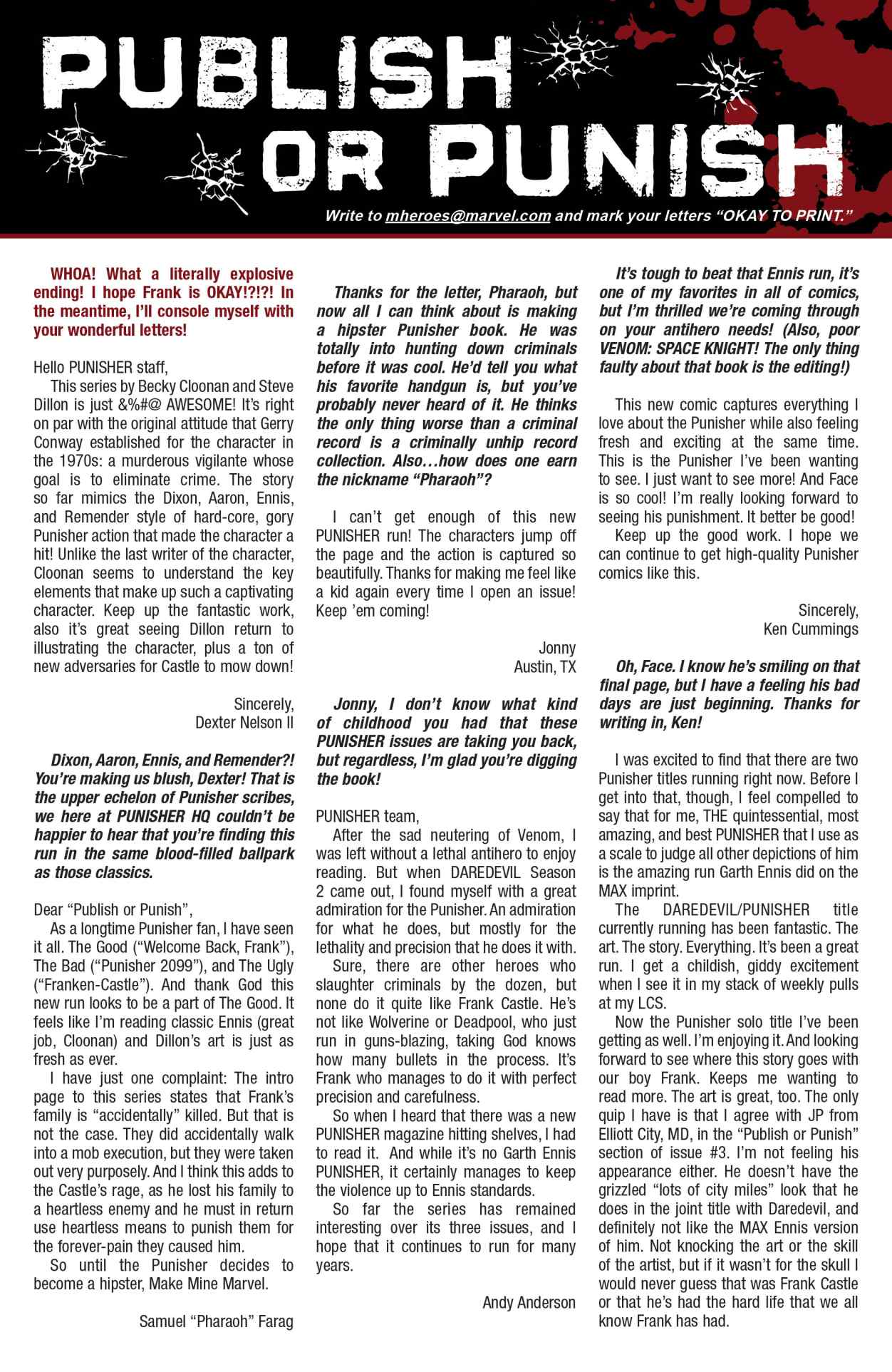 PUBLISH OR PUNISH

Write to mheroes@marvel.com and mark your letters "OKAY TO PRINT."

WHOA! What a literally explosive ending! I hope Frank is OKAY!?!?! In the meantime, I'll console myself with your wonderful letters!

Hello PUNISHER staff,

This series by Becky Cloonan and Steve Dillon is just &%#@ AWESOME! It's right on par with the original attitude that Gerry Conway established for the character in the 1970s: a murderous vigilante whose goal is to eliminate crime. The story so far mimics the Dixon, Aaron, Ennis, and Remender style of hard-core, gory Punisher action that made the character a hit! Unlike the last writer of the character, Cloonan seems to understand the key elements that make up such a captivating character. Keep up the fantastic work, also it's great seeing Dillon return to illustrating the character, plus a ton of new adversaries for Castle to mow down!

Sincerely,
Dexter Nelson II

Dixon, Aaron, Ennis, and Remender?! You're making us blush, Dexter! That is the upper echelon of Punisher scribes, we here at PUNISHER HQ couldn't be happier to hear that you're finding this run in the same blood-filled ballpark as those classics.

Dear "Publish or Punish",

As a longtime Punisher fan, I have seen it all. The Good ("Welcome Back, Frank"), The Bad ("Punisher 2099"), and The Ugly ("Franken-Castle"). And thank God this new run looks to be a part of The Good. It feels like I'm reading classic Ennis (great job, Cloonan) and Dillon's art is just as fresh as ever.

I have just one complaint: The intro page to this series states that Frank's family is "accidentally" killed. But that is not the case. They did accidentally walk into a mob execution, but they were taken out very purposely. And I think this adds to the Castle's rage, as he lost his family to a heartless enemy and he must in return use heartless means to punish them for the forever-pain they caused him.

So until the Punisher decides to become a hipster, Make Mine Marvel.

Samuel "Pharaoh" Farag

Thanks for the letter, Pharaoh, but now all I can think about is making a hipster Punisher book. He was totally into hunting down criminals before it was cool. He'd tell you what his favorite handgun is, but you've probably never heard of it. He thinks the only thing worse than a criminal record is a criminally unhip record collection. Also…how does one earn the nickname "Pharaoh"?

I can't get enough of this new PUNISHER run! The characters jump off the page and the action is captured so beautifully. Thanks for making me feel like a kid again every time I open an issue! Keep 'em coming!

Jonny
Austin, TX

Jonny, I don't know what kind of childhood you had that these PUNISHER issues are taking you back, but regardless, I'm glad you're digging the book!

PUNISHER team,

After the sad neutering of Venom, I was left without a lethal antihero to enjoy reading. But when DAREDEVIL Season 2 came out, I found myself with a great admiration for the Punisher. An admiration for what he does, but mostly for the lethality and precision that he does it with.

Sure, there are other heroes who slaughter criminals by the dozen, but none do it quite like Frank Castle. He's not like Wolverine or Deadpool, who just run in guns-blazing, taking God knows how many bullets in the process. It's Frank who manages to do it with perfect precision and carefulness.

So when I heard that there was a new PUNISHER magazine hitting shelves, I had to read it. And while it's no Garth Ennis PUNISHER, it certainly manages to keep the violence up to Ennis standards.

So far the series has remained interesting over its three issues, and I hope that it continues to run for many years.

Andy Anderson

It's tough to beat that Ennis run, it's one of my favorites in all of comics, but I'm thrilled we're coming through on your antihero needs! (Also, poor VENOM: SPACE KNIGHT! The only thing faulty about that book is the editing!)

This new comic captures everything I love about the Punisher while also feeling fresh and exciting at the same time. This is the Punisher I've been wanting to see. I just want to see more! And Face is so cool! I'm really looking forward to seeing his punishment. It better be good!

Keep up the good work. I hope we can continue to get high-quality Punisher comics like this.

Sincerely,
Ken Cummings

Oh, Face. I know he's smiling on that final page, but I have a feeling his bad days are just beginning. Thanks for writing in, Ken!

I was excited to find that there are two Punisher titles running right now. Before I get into that, though, I feel compelled to say that for me, THE quintessential, most amazing, and best PUNISHER that I use as a scale to judge all other depictions of him is the amazing run Garth Ennis did on the MAX imprint.

The DAREDEVIL/PUNISHER title currently running has been fantastic. The art. The story. Everything. It's been a great run. I get a childish, giddy excitement when I see it in my stack of weekly pulls at my LCS.

Now the Punisher solo title I've been getting as well. I'm enjoying it. And looking forward to see where this story goes with our boy Frank. Keeps me wanting to read more. The art is great, too. The only quip I have is that I agree with JP from Elliott City, MD, in the "Publish or Punish" section of issue #3. I'm not feeling his appearance either. He doesn't have the grizzled "lots of city miles" look that he does in the joint title with Daredevil, and definitely not like the MAX Ennis version of him. Not knocking the art or the skill of the artist, but if it wasn't for the skull I would never guess that was Frank Castle or that he's had the hard life that we all know Frank has had.